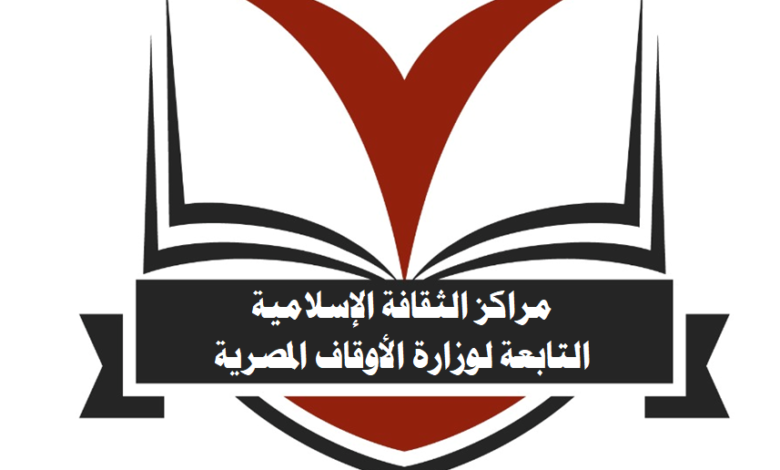 مراكز الثقافة الإسلامية
التابعة لوزارة الأوقاف المصرية